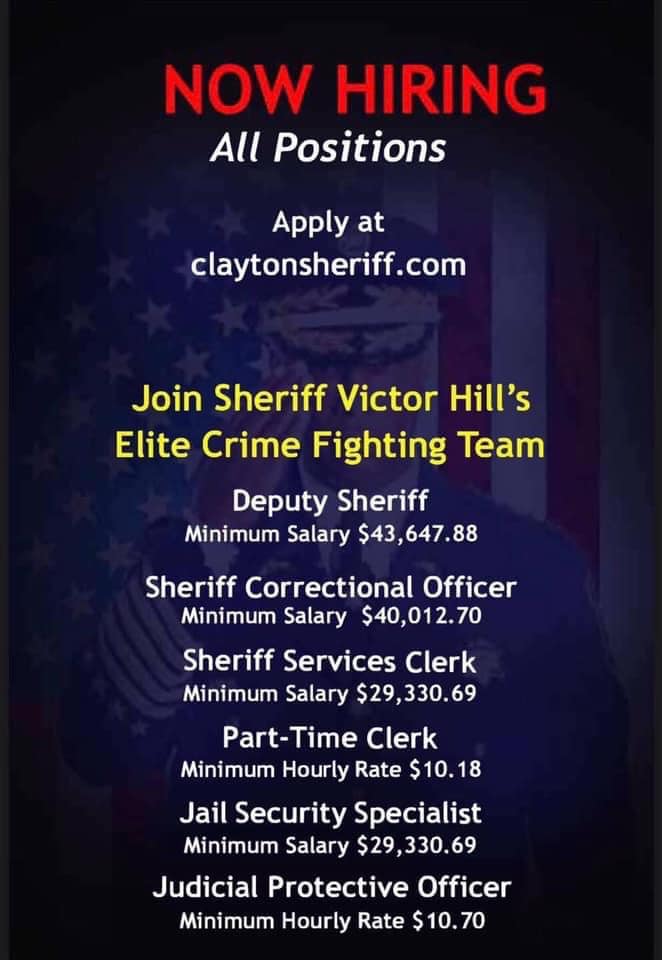 NOW HIRING
All Positions

Apply at
claytonsheriff.com

Join Sheriff Victor Hill's
Elite Crime Fighting Team

Deputy Sheriff
Minimum Salary $43,647.88

Sheriff Correctional Officer
Minimum Salary $40,012.70

Sheriff Services Clerk
Minimum Salary $29,330.69

Part-Time Clerk
Minimum Hourly Rate $10.18

Jail Security Specialist
Minimum Salary $29,330.69

Judicial Protective Officer
Minimum Hourly Rate $10.70